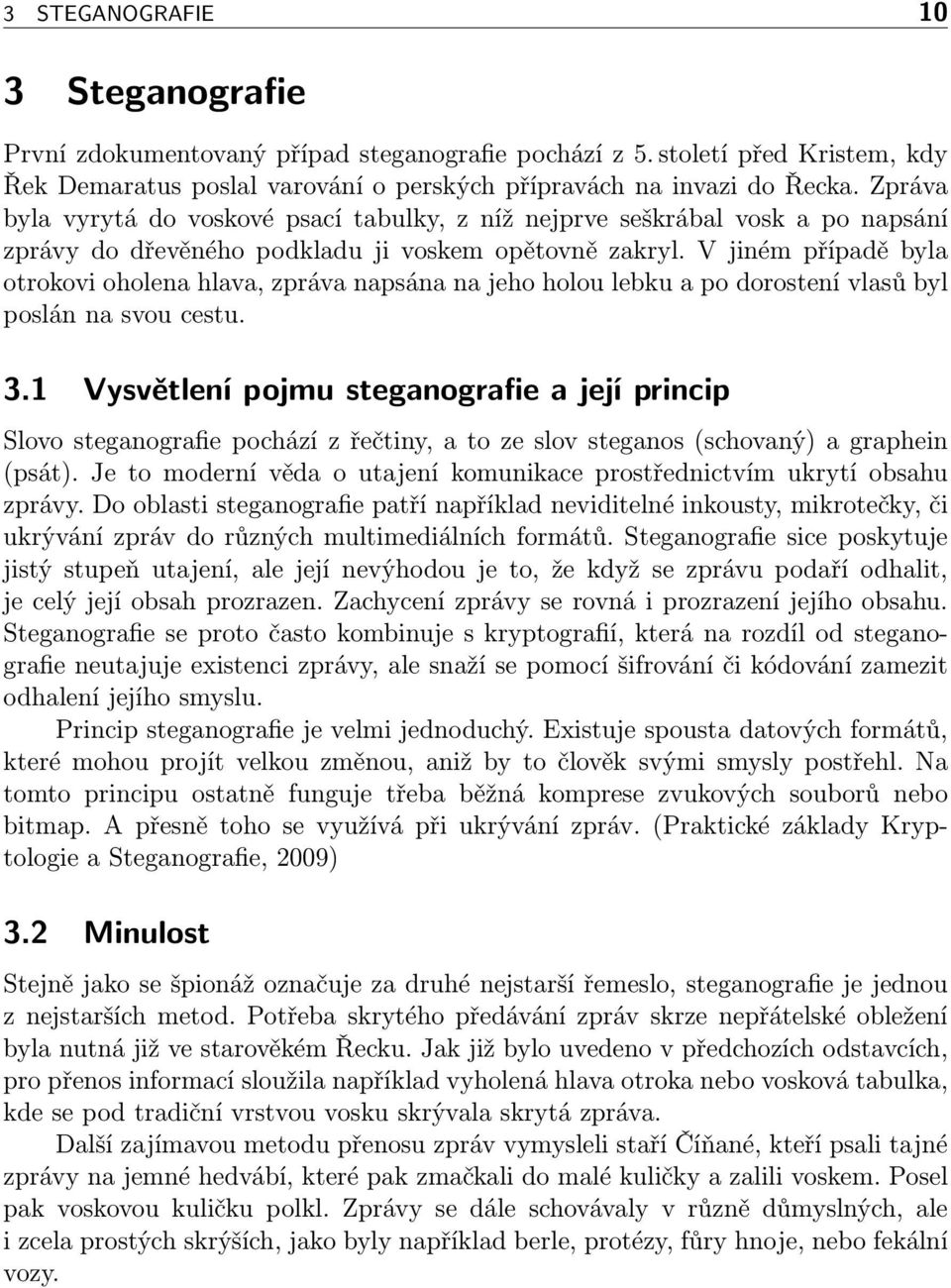 3 STEGANOGRAFIE 10

3 Steganografie

První zdokumentovaný případ steganografie pochází z 5. století před Kristem, kdy Řek Demaratus poslal varování o perských přípravách na invazi do Řecka. Zpráva byla vyrytá do voskové psací tabulky, z níž nejprve seškrábal vosk a po napsání zprávy do dřevěného podkladu ji voskem opětovně zakryl. V jiném případě byla otrokovi oholena hlava, zpráva napsána na jeho holou lebku a po dorostení vlasů byl poslán na svou cestu.

3.1 Vysvětlení pojmu steganografie a její princip

Slovo steganografie pochází z řečtiny, a to ze slov steganos (schovaný) a graphein (psát). Je to moderní věda o utajení komunikace prostřednictvím ukrytí obsahu zprávy. Do oblasti steganografie patří například neviditelné inkousty, mikrotečky, či ukrývání zpráv do různých multimediálních formátů. Steganografie sice poskytuje jistý stupeň utajení, ale její nevýhodou je to, že když se zprávu podaří odhalit, je celý její obsah prozrazen. Zachycení zprávy se rovná i prozrazení jejího obsahu. Steganografie se proto často kombinuje s kryptografií, která na rozdíl od steganografie neutajuje existenci zprávy, ale snaží se pomocí šifrování či kódování zamezit odhalení jejího smyslu.

Princip steganografie je velmi jednoduchý. Existuje spousta datových formátů, které mohou projít velkou změnou, aniž by to člověk svými smysly postřehl. Na tomto principu ostatně funguje třeba běžná komprese zvukových souborů nebo bitmap. A přesně toho se využívá při ukrývání zpráv. (Praktické základy Kryptologie a Steganografie, 2009)

3.2 Minulost

Stejně jako se špionáž označuje za druhé nejstarší řemeslo, steganografie je jednou z nejstarších metod. Potřeba skrytého předávání zpráv skrze nepřátelské obležení byla nutná již ve starověkém Řecku. Jak již bylo uvedeno v předchozích odstavcích, pro přenos informací sloužila například vyholená hlava otroka nebo vosková tabulka, kde se pod tradiční vrstvou vosku skrývala skrytá zpráva.

Další zajímavou metodu přenosu zpráv vymysleli staří Číňané, kteří psali tajné zprávy na jemné hedvábí, které pak zmačkali do malé kuličky a zalili voskem. Posel pak voskovou kuličku polkl. Zprávy se dále schovávaly v různě důmyslných, ale i zcela prostých skrýších, jako byly například berle, protézy, fůry hnoje, nebo fekální vozy.